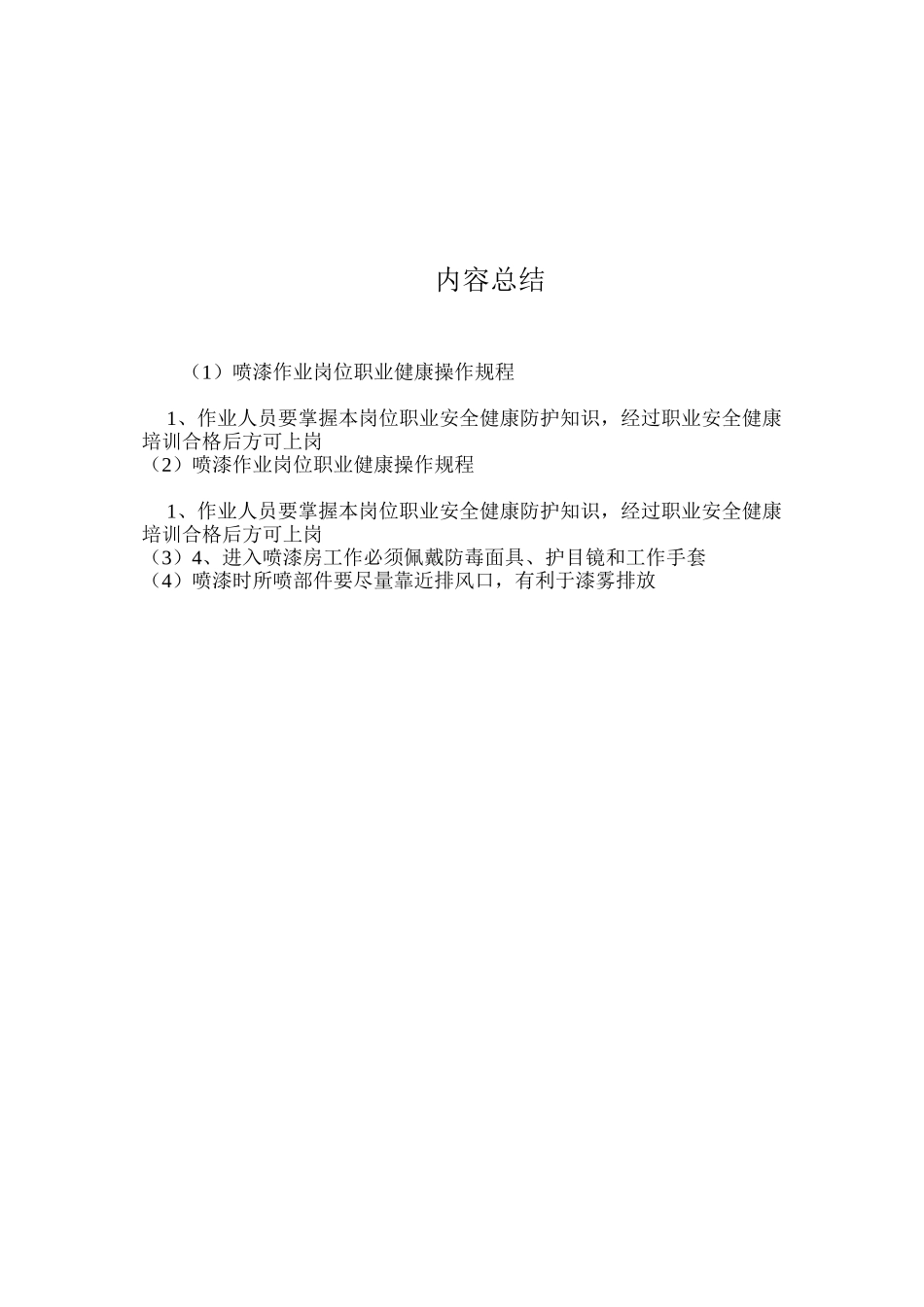 内容总结

（1）喷漆作业岗位职业健康操作规程

1、作业人员要掌握本岗位职业安全健康防护知识，经过职业安全健康培训合格后方可上岗
（2）喷漆作业岗位职业健康操作规程

1、作业人员要掌握本岗位职业安全健康防护知识，经过职业安全健康培训合格后方可上岗
（3）4、进入喷漆房工作必须佩戴防毒面具、护目镜和工作手套
（4）喷漆时所喷部件要尽量靠近排风口，有利于漆雾排放